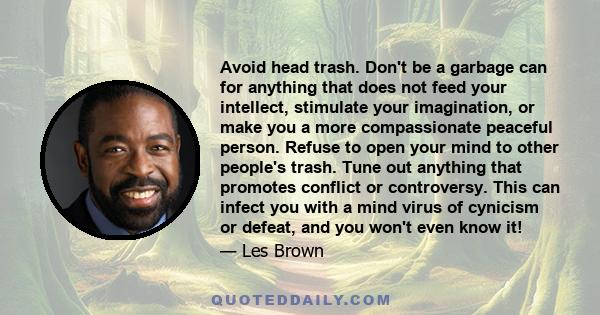 Avoid head trash. Don't be a garbage can for anything that does not feed your intellect, stimulate your imagination, or make you a more compassionate peaceful person. Refuse to open your mind to other people's trash. Tune out anything that promotes conflict or controversy. This can infect you with a mind virus of cynicism or defeat, and you won't even know it!

— Les Brown

QUOTEDDAILY.COM